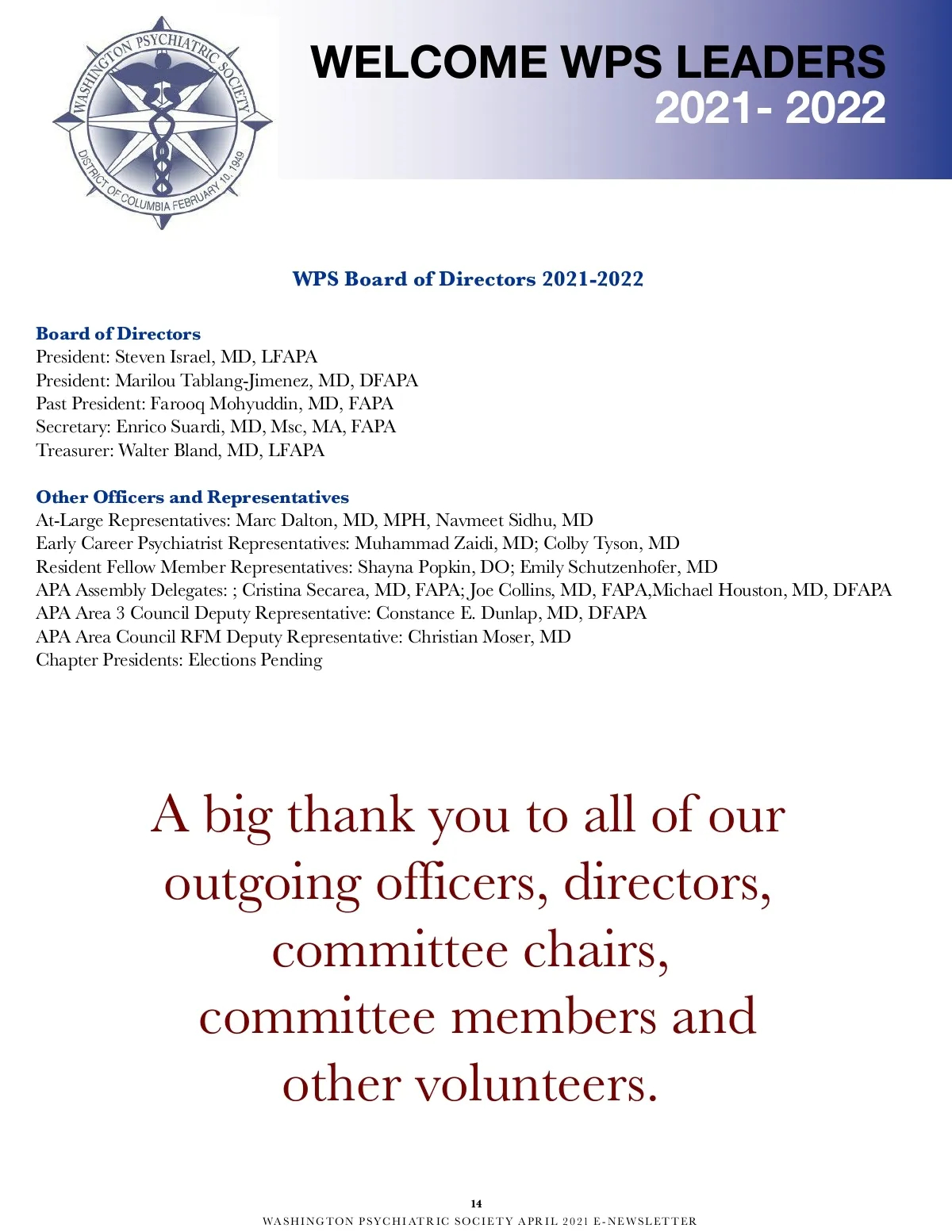 WASHINGTON PSYCHIATRIC SOCIETY
DISTRICT OF COLUMBIA FEBRUARY 10, 1949

WELCOME WPS LEADERS
2021- 2022

WPS Board of Directors 2021-2022

Board of Directors
President: Steven Israel, MD, LFAPA
President: Marilou Tablang-Jimenez, MD, DFAPA
Past President: Farooq Mohyuddin, MD, FAPA
Secretary: Enrico Suardi, MD, Msc, MA, FAPA
Treasurer: Walter Bland, MD, LFAPA

Other Officers and Representatives
At-Large Representatives: Marc Dalton, MD, MPH, Navmeet Sidhu, MD
Early Career Psychiatrist Representatives: Muhammad Zaidi, MD; Colby Tyson, MD
Resident Fellow Member Representatives: Shayna Popkin, DO; Emily Schutzenhofer, MD
APA Assembly Delegates: ; Cristina Secarea, MD, FAPA; Joe Collins, MD, FAPA,Michael Houston, MD, DFAPA
APA Area 3 Council Deputy Representative: Constance E. Dunlap, MD, DFAPA
APA Area Council RFM Deputy Representative: Christian Moser, MD
Chapter Presidents: Elections Pending

A big thank you to all of our outgoing officers, directors, committee chairs, committee members and other volunteers.

14
WASHINGTON PSYCHIATRIC SOCIETY APRIL 2021 E-NEWSLETTER